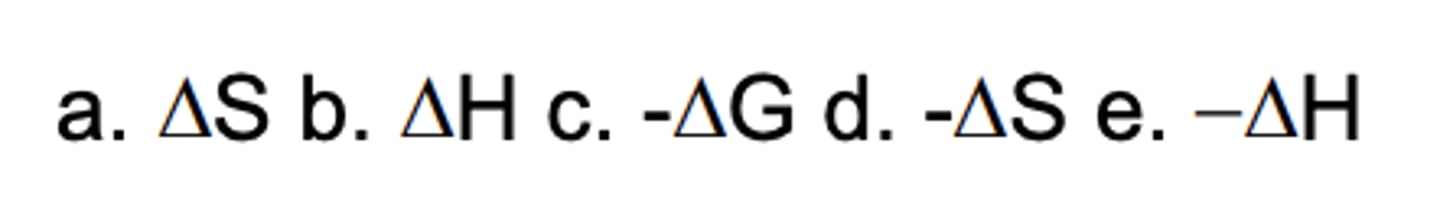 a. $\Delta S$ b. $\Delta H$ c. $-\Delta G$ d. $-\Delta S$ e. $-\Delta H$